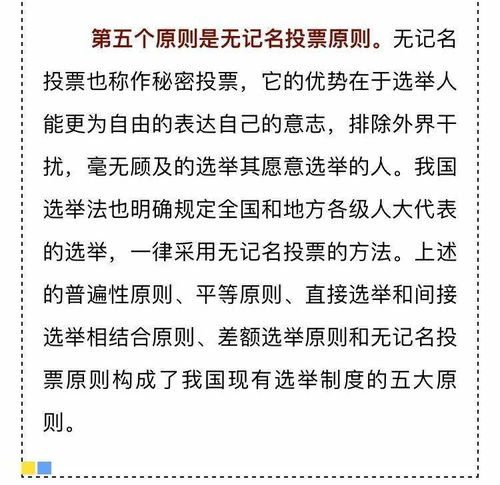 第五个原则是无记名投票原则。无记名投票也称作秘密投票，它的优势在于选举人能更为自由的表达自己的意志，排除外界干扰，毫无顾及的选举其愿意选举的人。我国选举法也明确规定全国和地方各级人大代表的选举，一律采用无记名投票的方法。上述的普遍性原则、平等原则、直接选举和间接选举相结合原则、差额选举原则和无记名投票原则构成了我国现有选举制度的五大原则。